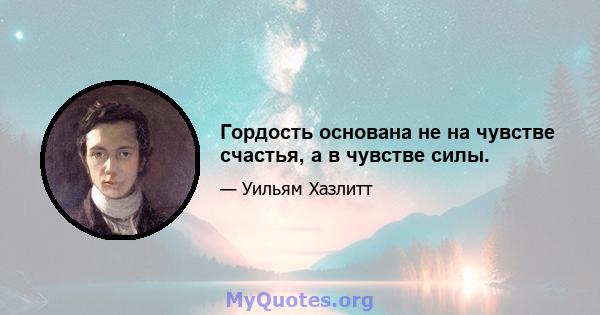 Гордость основана не на чувстве счастья, а в чувстве силы.

— Уильям Хазлитт

MyQuotes.org